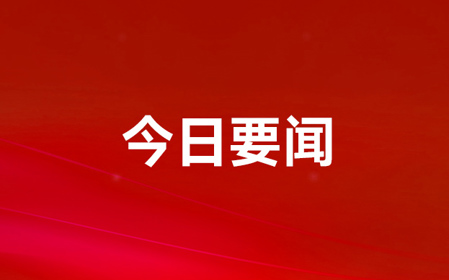 今日要闻